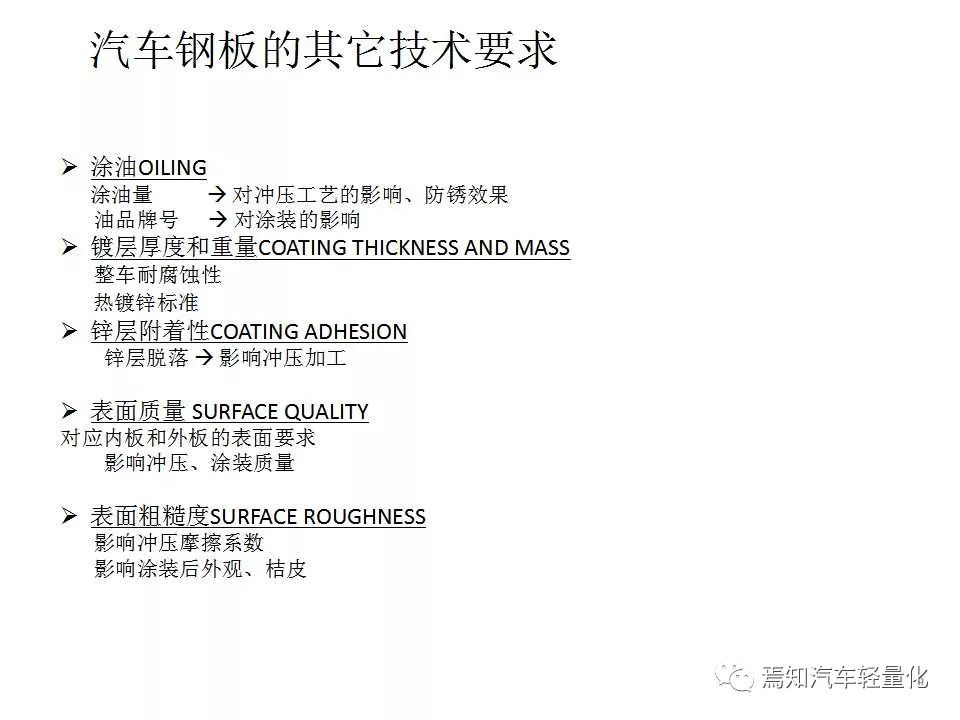 汽车钢板的其它技术要求

➢ 涂油OILING
涂油量 → 对冲压工艺的影响、防锈效果
油品牌号 → 对涂装的影响

➢ 镀层厚度和重量COATING THICKNESS AND MASS
整车耐腐蚀性
热镀锌标准

➢ 锌层附着性COATING ADHESION
锌层脱落 → 影响冲压加工

➢ 表面质量 SURFACE QUALITY
对应内板和外板的表面要求
影响冲压、涂装质量

➢ 表面粗糙度SURFACE ROUGHNESS
影响冲压摩擦系数
影响涂装后外观、桔皮

焉知汽车轻量化